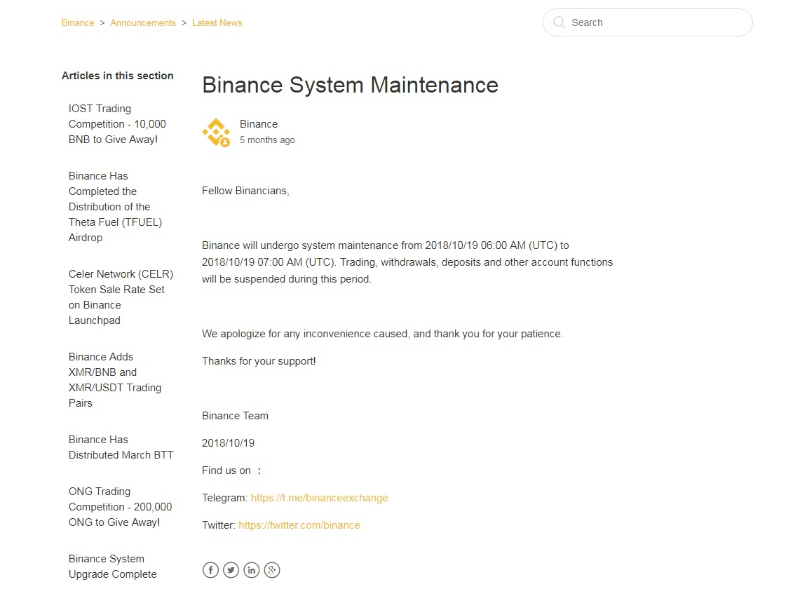 Binance > Announcements > Latest News

Search

Articles in this section

IOST Trading Competition - 10,000 BNB to Give Away!

Binance Has Completed the Distribution of the Theta Fuel (TFUEL) Airdrop

Celer Network (CELR) Token Sale Rate Set on Binance Launchpad

Binance Adds XMR/BNB and XMR/USDT Trading Pairs

Binance Has Distributed March BTT

ONG Trading Competition - 200,000 ONG to Give Away!

Binance System Upgrade Complete

Binance System Maintenance

Binance
5 months ago

Fellow Binancians,

Binance will undergo system maintenance from 2018/10/19 06:00 AM (UTC) to 2018/10/19 07:00 AM (UTC). Trading, withdrawals, deposits and other account functions will be suspended during this period.

We apologize for any inconvenience caused, and thank you for your patience.

Thanks for your support!

Binance Team

2018/10/19

Find us on :

Telegram: https://t.me/binanceexchange

Twitter: https://twitter.com/binance